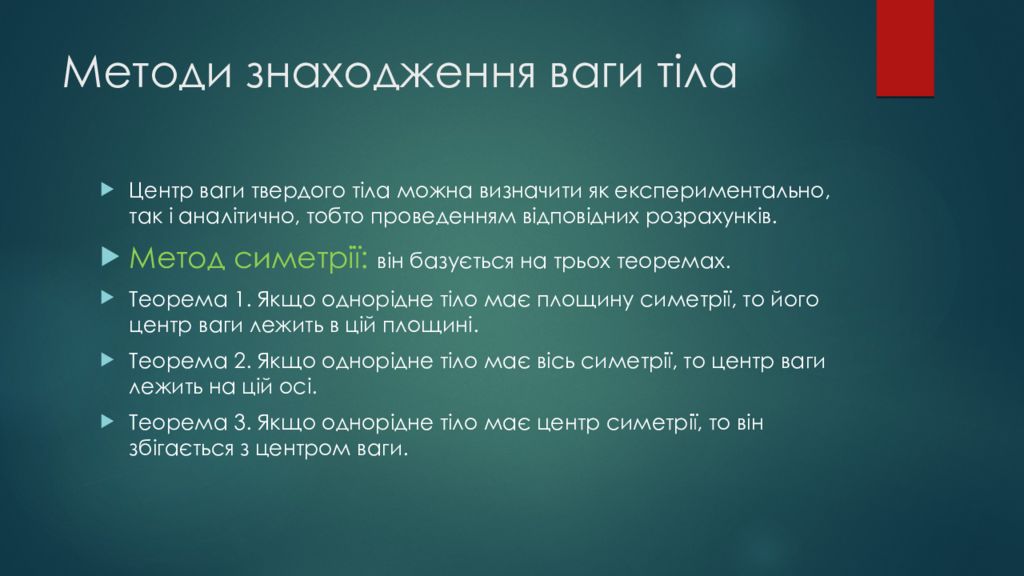 Методи знаходження ваги тіла

Центр ваги твердого тіла можна визначити як експериментально, так і аналітично, тобто проведенням відповідних розрахунків.

Метод симетрії: він базується на трьох теоремах.

Теорема 1. Якщо однорідне тіло має площину симетрії, то його центр ваги лежить в цій площині.

Теорема 2. Якщо однорідне тіло має вісь симетрії, то центр ваги лежить на цій осі.

Теорема 3. Якщо однорідне тіло має центр симетрії, то він збігається з центром ваги.